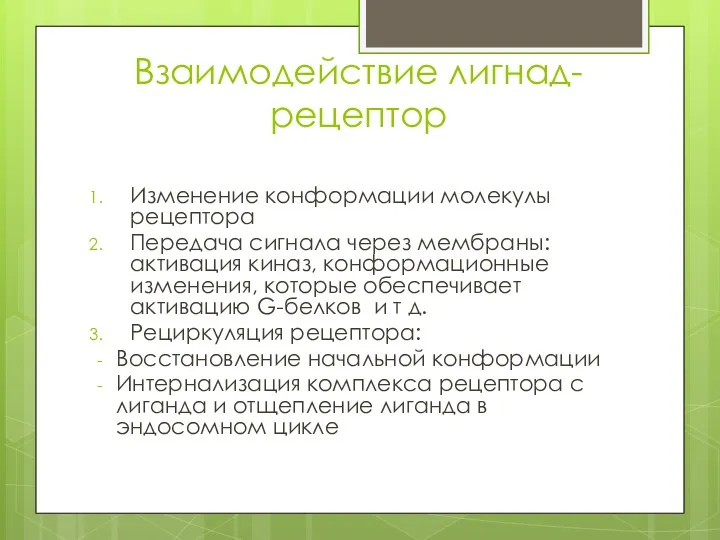 Взаимодействие лигнад-рецептор

1. Изменение конформации молекулы рецептора
2. Передача сигнала через мембраны: активация киназ, конформационные изменения, которые обеспечивает активацию G-белков и т д.
3. Рециркуляция рецептора:
- Восстановление начальной конформации
- Интернализация комплекса рецептора с лиганда и отщепление лиганда в эндосомном цикле